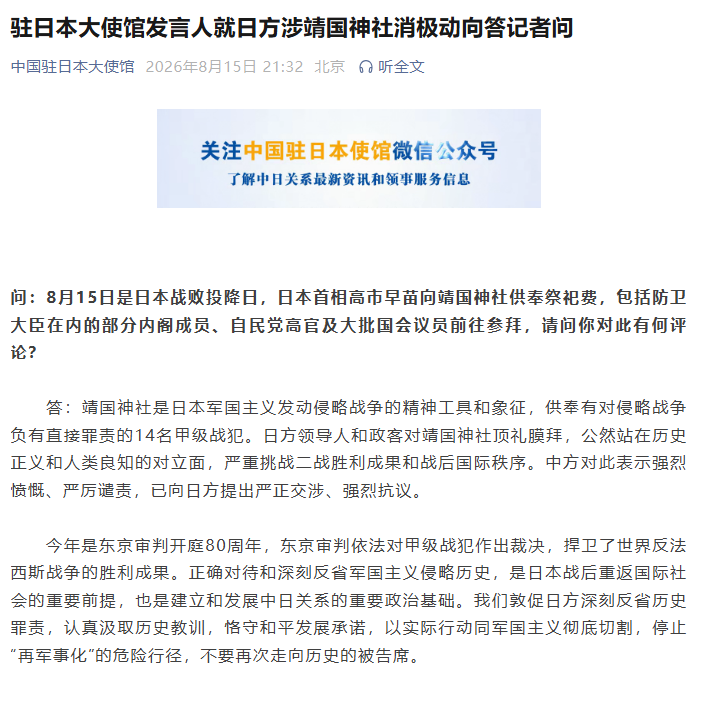 驻日本大使馆发言人就日方涉靖国神社消极动向答记者问

中国驻日本大使馆 2026年8月15日 21:32 北京 听全文

关注中国驻日本使馆微信公众号
了解中日关系最新资讯和领事服务信息

问：8月15日是日本战败投降日，日本首相高市早苗向靖国神社供奉祭祀费，包括防卫大臣在内的部分内阁成员、自民党高官及大批国会议员前往参拜，请问你对此有何评论？

答：靖国神社是日本军国主义发动侵略战争的精神工具和象征，供奉有对侵略战争负有直接罪责的14名甲级战犯。日方领导人和政客对靖国神社顶礼膜拜，公然站在历史正义和人类良知的对立面，严重挑战二战胜利成果和战后国际秩序。中方对此表示强烈愤慨、严厉谴责，已向日方提出严正交涉、强烈抗议。

今年是东京审判开庭80周年，东京审判依法对甲级战犯作出裁决，捍卫了世界反法西斯战争的胜利成果。正确对待和深刻反省军国主义侵略历史，是日本战后重返国际社会的重要前提，也是建立和发展中日关系的重要政治基础。我们敦促日方深刻反省历史罪责，认真汲取历史教训，恪守和平发展承诺，以实际行动同军国主义彻底切割，停止“再军事化”的危险行径，不要再次走向历史的被告席。